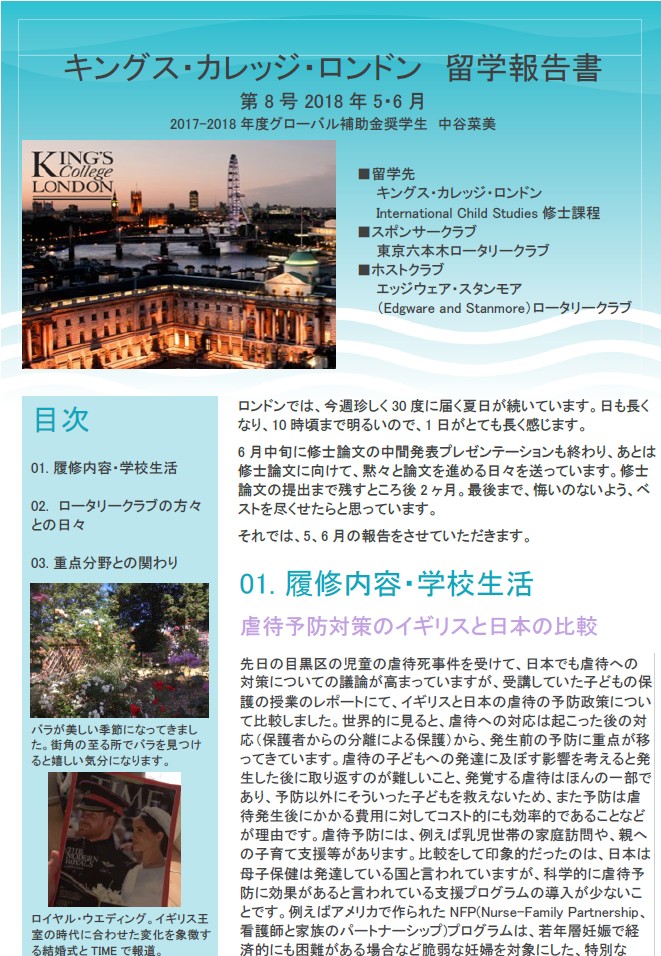 キングス・カレッジ・ロンドン　留学報告書

第 8 号 2018 年 5･6 月

2017-2018 年度グローバル補助金奨学生　中谷菜美

KING'S College LONDON

■留学先
キングス・カレッジ・ロンドン
International Child Studies 修士課程
■スポンサークラブ
東京六本木ロータリークラブ
■ホストクラブ
エッジウェア・スタンモア
(Edgware and Stanmore)ロータリークラブ

目次

01. 履修内容・学校生活

02.　ロータリークラブの方々との日々

03. 重点分野との関わり

バラが美しい季節になってきました。街角の至る所でバラを見つけると嬉しい気分になります。

TIME

ロイヤル・ウエディング。イギリス王室の時代に合わせた変化を象徴する結婚式と TIME で報道。

ロンドンでは、今週珍しく 30 度に届く夏日が続いています。日も長くなり、10 時頃まで明るいので、1 日がとても長く感じます。

6 月中旬に修士論文の中間発表プレゼンテーションも終わり、あとは修士論文に向けて、黙々と論文を進める日々を送っています。修士論文の提出まで残すところ後 2 ヶ月。最後まで、悔いのないよう、ベストを尽くせたらと思っています。

それでは、5、6 月の報告をさせていただきます。

01. 履修内容・学校生活

虐待予防対策のイギリスと日本の比較

先日の目黒区の児童の虐待死事件を受けて、日本でも虐待への対策についての議論が高まっていますが、受講していた子どもの保護の授業のレポートにて、イギリスと日本の虐待の予防政策について比較しました。世界的に見ると、虐待への対応は起こった後の対応（保護者からの分離による保護）から、発生前の予防に重点が移ってきています。虐待の子どもへの発達に及ぼす影響を考えると発生した後に取り返すのが難しいこと、発覚する虐待はほんの一部であり、予防以外にそういった子どもを救えないため、また予防は虐待発生後にかかる費用に対してコスト的にも効率的であることなどが理由です。虐待予防には、例えば乳児世帯の家庭訪問や、親への子育て支援等があります。比較をして印象的だったのは、日本は母子保健は発達している国と言われていますが、科学的に虐待予防に効果があると言われている支援プログラムの導入が少ないことです。例えばアメリカで作られた NFP(Nurse-Family Partnership、看護師と家族のパートナーシップ)プログラムは、若年層妊娠で経済的にも困難がある場合など脆弱な妊婦を対象にした、特別な